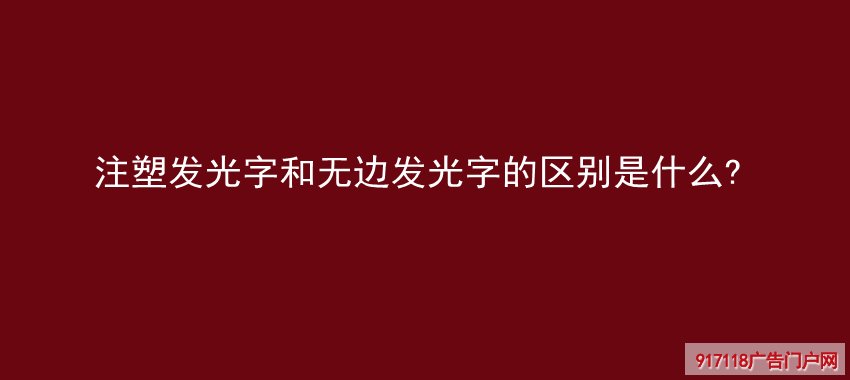 注塑发光字和无边发光字的区别是什么?

917118广告门户网